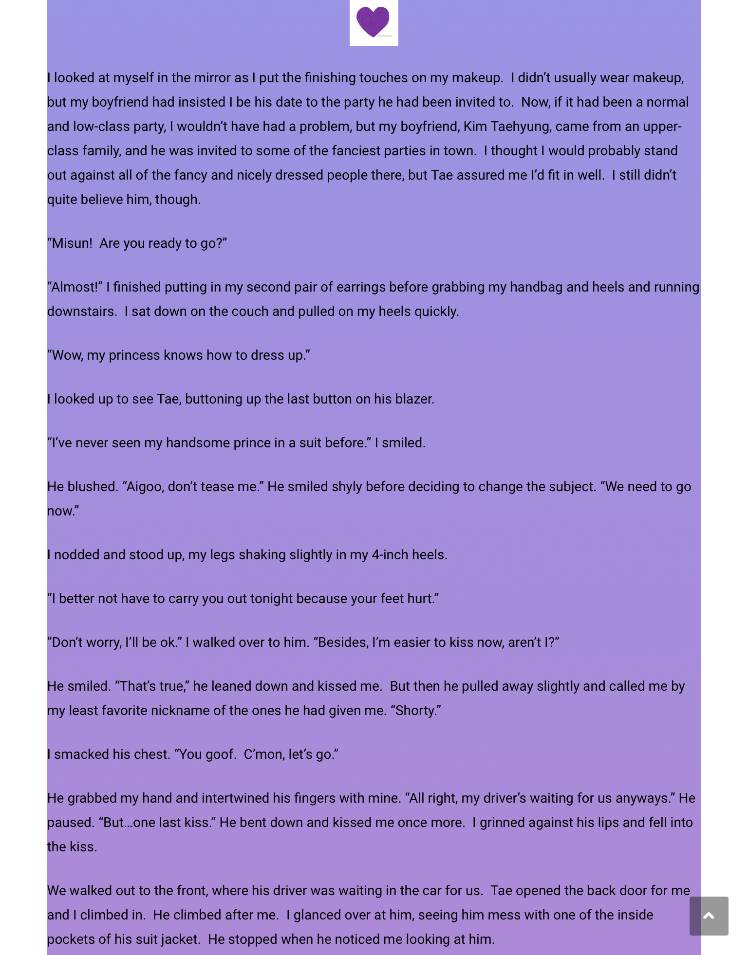 I looked at myself in the mirror as I put the finishing touches on my makeup. I didn't usually wear makeup, but my boyfriend had insisted I be his date to the party he had been invited to. Now, if it had been a normal and low-class party, I wouldn't have had a problem, but my boyfriend, Kim Taehyung, came from an upper-class family, and he was invited to some of the fanciest parties in town. I thought I would probably stand out against all of the fancy and nicely dressed people there, but Tae assured me I'd fit in well. I still didn't quite believe him, though.

"Misun! Are you ready to go?"

"Almost!" I finished putting in my second pair of earrings before grabbing my handbag and heels and running downstairs. I sat down on the couch and pulled on my heels quickly.

"Wow, my princess knows how to dress up."

I looked up to see Tae, buttoning up the last button on his blazer.

"I've never seen my handsome prince in a suit before." I smiled.

He blushed. "Aigoo, don't tease me." He smiled shyly before deciding to change the subject. "We need to go now."

I nodded and stood up, my legs shaking slightly in my 4-inch heels.

"I better not have to carry you out tonight because your feet hurt."

"Don't worry, I'll be ok." I walked over to him. "Besides, I'm easier to kiss now, aren't I?"

He smiled. "That's true," he leaned down and kissed me. But then he pulled away slightly and called me by my least favorite nickname of the ones he had given me. "Shorty."

I smacked his chest. "You goof. C'mon, let's go."

He grabbed my hand and intertwined his fingers with mine. "All right, my driver's waiting for us anyways." He paused. "But…one last kiss." He bent down and kissed me once more. I grinned against his lips and fell into the kiss.

We walked out to the front, where his driver was waiting in the car for us. Tae opened the back door for me and I climbed in. He climbed after me. I glanced over at him, seeing him mess with one of the inside pockets of his suit jacket. He stopped when he noticed me looking at him.